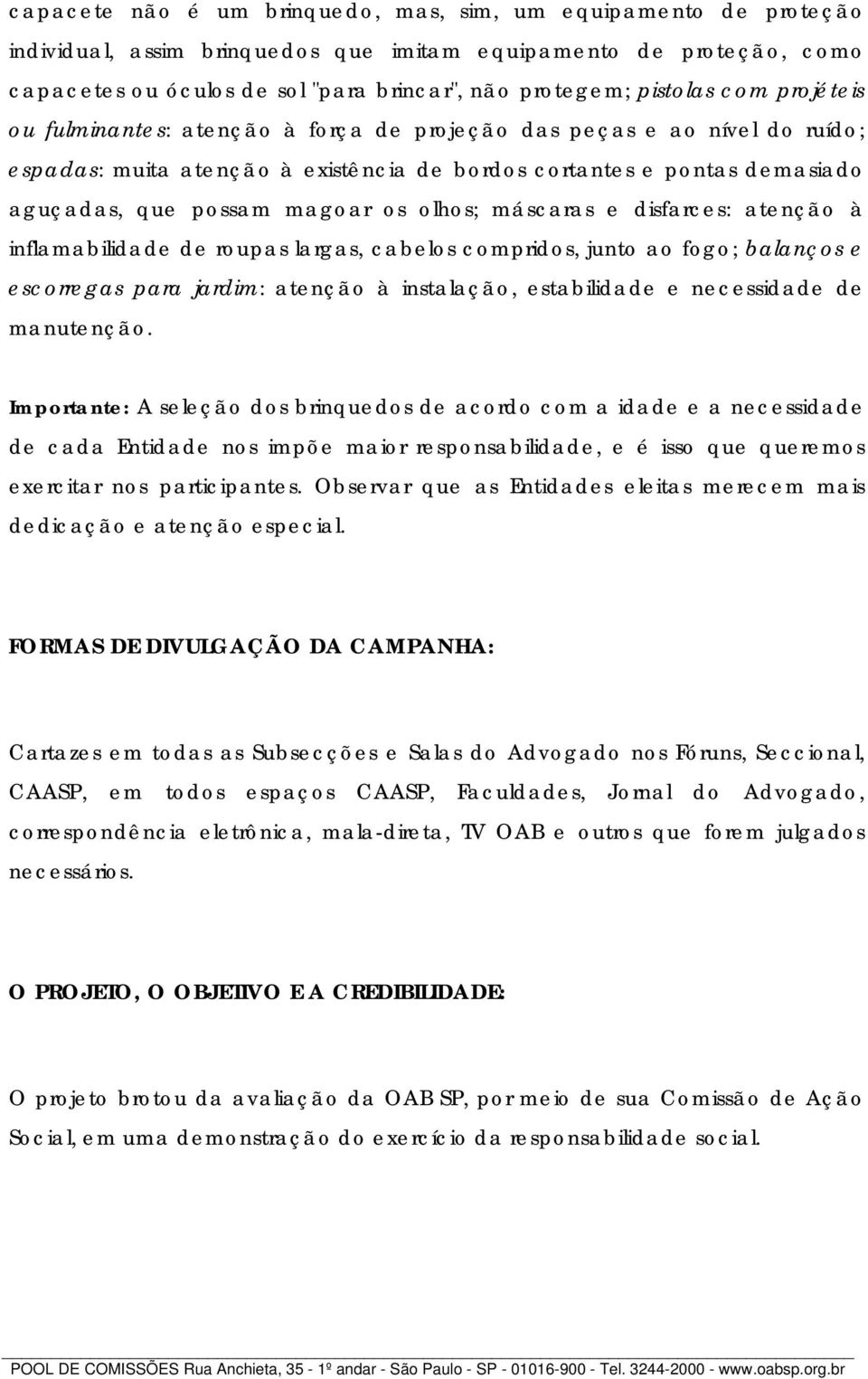 capacete não é um brinquedo, mas, sim, um equipamento de proteção individual, assim brinquedos que imitam equipamento de proteção, como capacetes ou óculos de sol "para brincar", não protegem; pistolas com projéteis ou fulminantes: atenção à força de projeção das peças e ao nível do ruído; espadas: muita atenção à existência de bordos cortantes e pontas demasiado aguçadas, que possam magoar os olhos; máscaras e disfarces: atenção à inflamabilidade de roupas largas, cabelos compridos, junto ao fogo; balanços e escorregas para jardim: atenção à instalação, estabilidade e necessidade de manutenção.

Importante: A seleção dos brinquedos de acordo com a idade e a necessidade de cada Entidade nos impõe maior responsabilidade, e é isso que queremos exercitar nos participantes. Observar que as Entidades eleitas merecem mais dedicação e atenção especial.

FORMAS DE DIVULGAÇÃO DA CAMPANHA:

Cartazes em todas as Subsecções e Salas do Advogado nos Fóruns, Seccional, CAASP, em todos espaços CAASP, Faculdades, Jornal do Advogado, correspondência eletrônica, mala-direta, TV OAB e outros que forem julgados necessários.

O PROJETO, O OBJETIVO E A CREDIBILIDADE:

O projeto brotou da avaliação da OAB SP, por meio de sua Comissão de Ação Social, em uma demonstração do exercício da responsabilidade social.

POOL DE COMISSÕES Rua Anchieta, 35 - 1º andar - São Paulo - SP - 01016-900 - Tel. 3244-2000 - www.oabsp.org.br